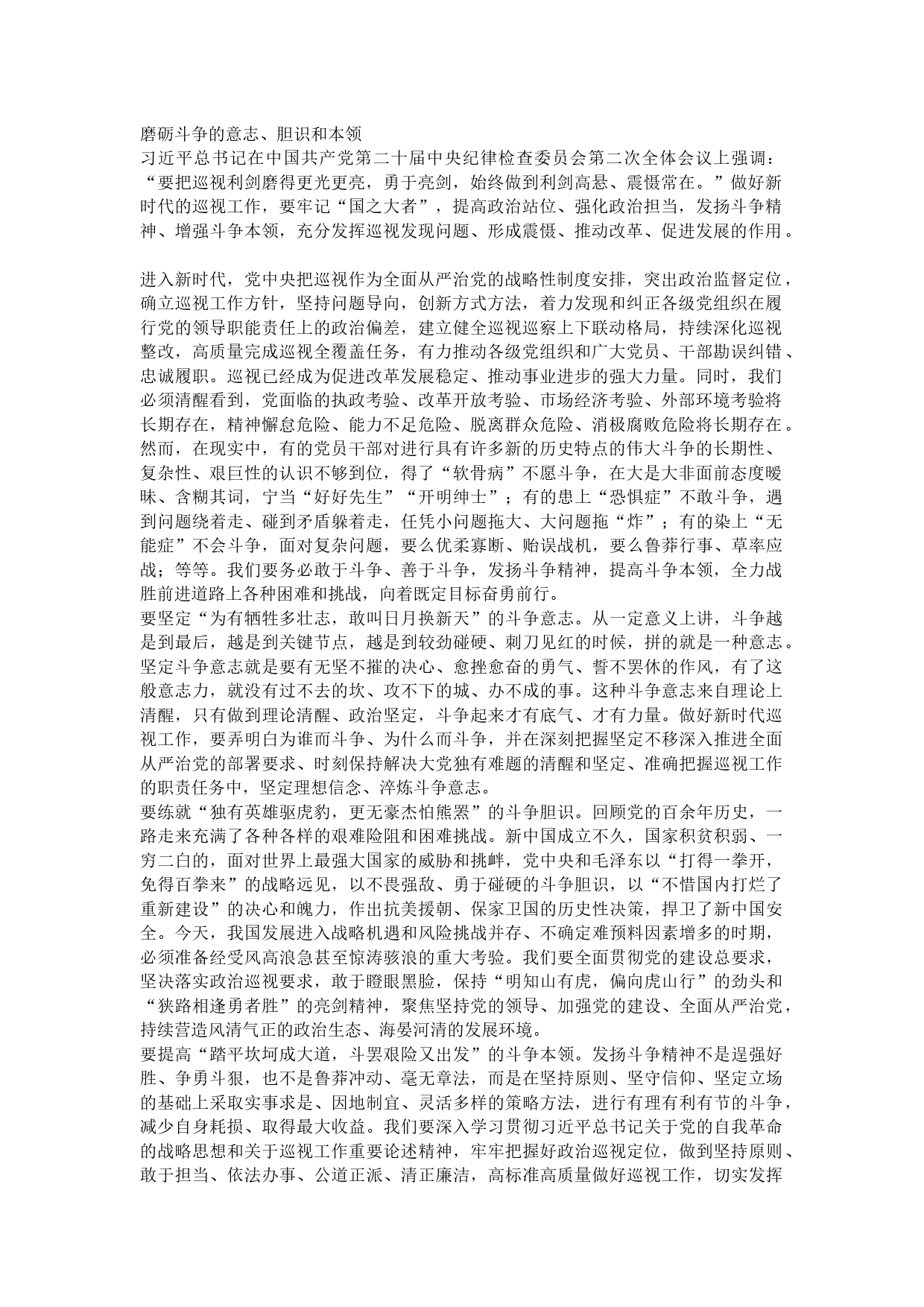 磨砺斗争的意志、胆识和本领
习近平总书记在中国共产党第二十届中央纪律检查委员会第二次全体会议上强调：“要把巡视利剑磨得更光更亮，勇于亮剑，始终做到利剑高悬、震慑常在。”做好新时代的巡视工作，要牢记“国之大者”，提高政治站位、强化政治担当，发扬斗争精神、增强斗争本领，充分发挥巡视发现问题、形成震慑、推动改革、促进发展的作用。

进入新时代，党中央把巡视作为全面从严治党的战略性制度安排，突出政治监督定位，确立巡视工作方针，坚持问题导向，创新方式方法，着力发现和纠正各级党组织在履行党的领导职能责任上的政治偏差，建立健全巡视巡察上下联动格局，持续深化巡视整改，高质量完成巡视全覆盖任务，有力推动各级党组织和广大党员、干部勘误纠错、忠诚履职。巡视已经成为促进改革发展稳定、推动事业进步的强大力量。同时，我们必须清醒看到，党面临的执政考验、改革开放考验、市场经济考验、外部环境考验将长期存在，精神懈怠危险、能力不足危险、脱离群众危险、消极腐败危险将长期存在。然而，在现实中，有的党员干部对进行具有许多新的历史特点的伟大斗争的长期性、复杂性、艰巨性的认识不够到位，得了“软骨病”不愿斗争，在大是大非面前态度暧昧、含糊其词，宁当“好好先生”“开明绅士”；有的患上“恐惧症”不敢斗争，遇到问题绕着走、碰到矛盾躲着走，任凭小问题拖大、大问题拖“炸”；有的染上“无能症”不会斗争，面对复杂问题，要么优柔寡断、贻误战机，要么鲁莽行事、草率应战；等等。我们要务必敢于斗争、善于斗争，发扬斗争精神，提高斗争本领，全力战胜前进道路上各种困难和挑战，向着既定目标奋勇前行。
要坚定“为有牺牲多壮志，敢叫日月换新天”的斗争意志。从一定意义上讲，斗争越是到最后，越是到关键节点，越是到较劲碰硬、刺刀见红的时候，拼的就是一种意志。坚定斗争意志就是要有无坚不摧的决心、愈挫愈奋的勇气、誓不罢休的作风，有了这般意志力，就没有过不去的坎、攻不下的城、办不成的事。这种斗争意志来自理论上清醒，只有做到理论清醒、政治坚定，斗争起来才有底气、才有力量。做好新时代巡视工作，要弄明白为谁而斗争、为什么而斗争，并在深刻把握坚定不移深入推进全面从严治党的部署要求、时刻保持解决大党独有难题的清醒和坚定、准确把握巡视工作的职责任务中，坚定理想信念、淬炼斗争意志。
要练就“独有英雄驱虎豹，更无豪杰怕熊罴”的斗争胆识。回顾党的百余年历史，一路走来充满了各种各样的艰难险阻和困难挑战。新中国成立不久，国家积贫积弱、一穷二白的，面对世界上最强大国家的威胁和挑衅，党中央和毛泽东以“打得一拳开，免得百拳来”的战略远见，以不畏强敌、勇于碰硬的斗争胆识，以“不惜国内打烂了重新建设”的决心和魄力，作出抗美援朝、保家卫国的历史性决策，捍卫了新中国安全。今天，我国发展进入战略机遇和风险挑战并存、不确定难预料因素增多的时期，必须准备经受风高浪急甚至惊涛骇浪的重大考验。我们要全面贯彻党的建设总要求，坚决落实政治巡视要求，敢于瞪眼黑脸，保持“明知山有虎，偏向虎山行”的劲头和“狭路相逢勇者胜”的亮剑精神，聚焦坚持党的领导、加强党的建设、全面从严治党，持续营造风清气正的政治生态、海晏河清的发展环境。
要提高“踏平坎坷成大道，斗罢艰险又出发”的斗争本领。发扬斗争精神不是逞强好胜、争勇斗狠，也不是鲁莽冲动、毫无章法，而是在坚持原则、坚守信仰、坚定立场的基础上采取实事求是、因地制宜、灵活多样的策略方法，进行有理有利有节的斗争，减少自身耗损、取得最大收益。我们要深入学习贯彻习近平总书记关于党的自我革命的战略思想和关于巡视工作重要论述精神，牢牢把握好政治巡视定位，做到坚持原则、敢于担当、依法办事、公道正派、清正廉洁，高标准高质量做好巡视工作，切实发挥